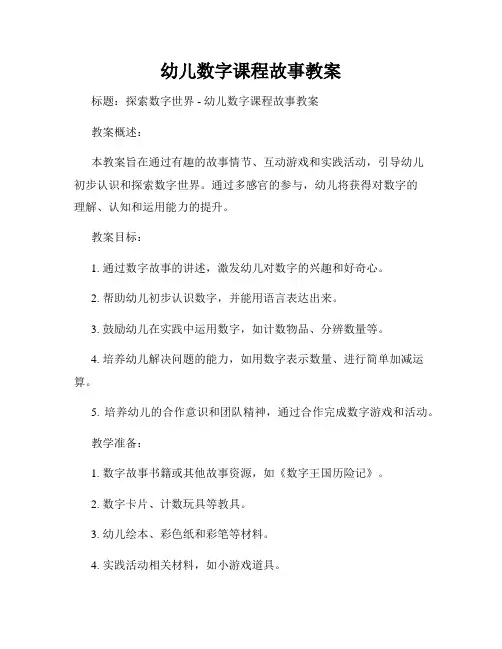 幼儿数字课程故事教案

标题：探索数字世界 - 幼儿数字课程故事教案

教案概述：

本教案旨在通过有趣的故事情节、互动游戏和实践活动，引导幼儿初步认识和探索数字世界。通过多感官的参与，幼儿将获得对数字的理解、认知和运用能力的提升。

教案目标：

1. 通过数字故事的讲述，激发幼儿对数字的兴趣和好奇心。

2. 帮助幼儿初步认识数字，并能用语言表达出来。

3. 鼓励幼儿在实践中运用数字，如计数物品、分辨数量等。

4. 培养幼儿解决问题的能力，如用数字表示数量、进行简单加减运算。

5. 培养幼儿的合作意识和团队精神，通过合作完成数字游戏和活动。

教学准备：

1. 数字故事书籍或其他故事资源，如《数字王国历险记》。

2. 数字卡片、计数玩具等教具。

3. 幼儿绘本、彩色纸和彩笔等材料。

4. 实践活动相关材料，如小游戏道具。